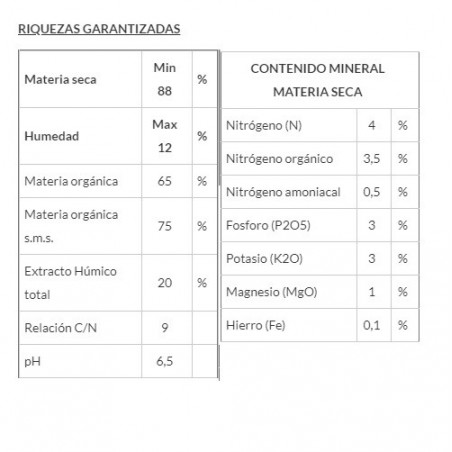 RIQUEZAS GARANTIZADAS

| Materia seca | Min 88 | % |
|---|---|---|
| Humedad | Max 12 | % |
| Materia orgánica | 65 | % |
| Materia orgánica s.m.s. | 75 | % |
| Extracto Húmico total | 20 | % |
| Relación C/N | 9 | |
| pH | 6,5 | |

| CONTENIDO MINERAL MATERIA SECA | | |
|---|---|---|
| Nitrógeno (N) | 4 | % |
| Nitrógeno orgánico | 3,5 | % |
| Nitrógeno amoniacal | 0,5 | % |
| Fosforo (P2O5) | 3 | % |
| Potasio (K2O) | 3 | % |
| Magnesio (MgO) | 1 | % |
| Hierro (Fe) | 0,1 | % |